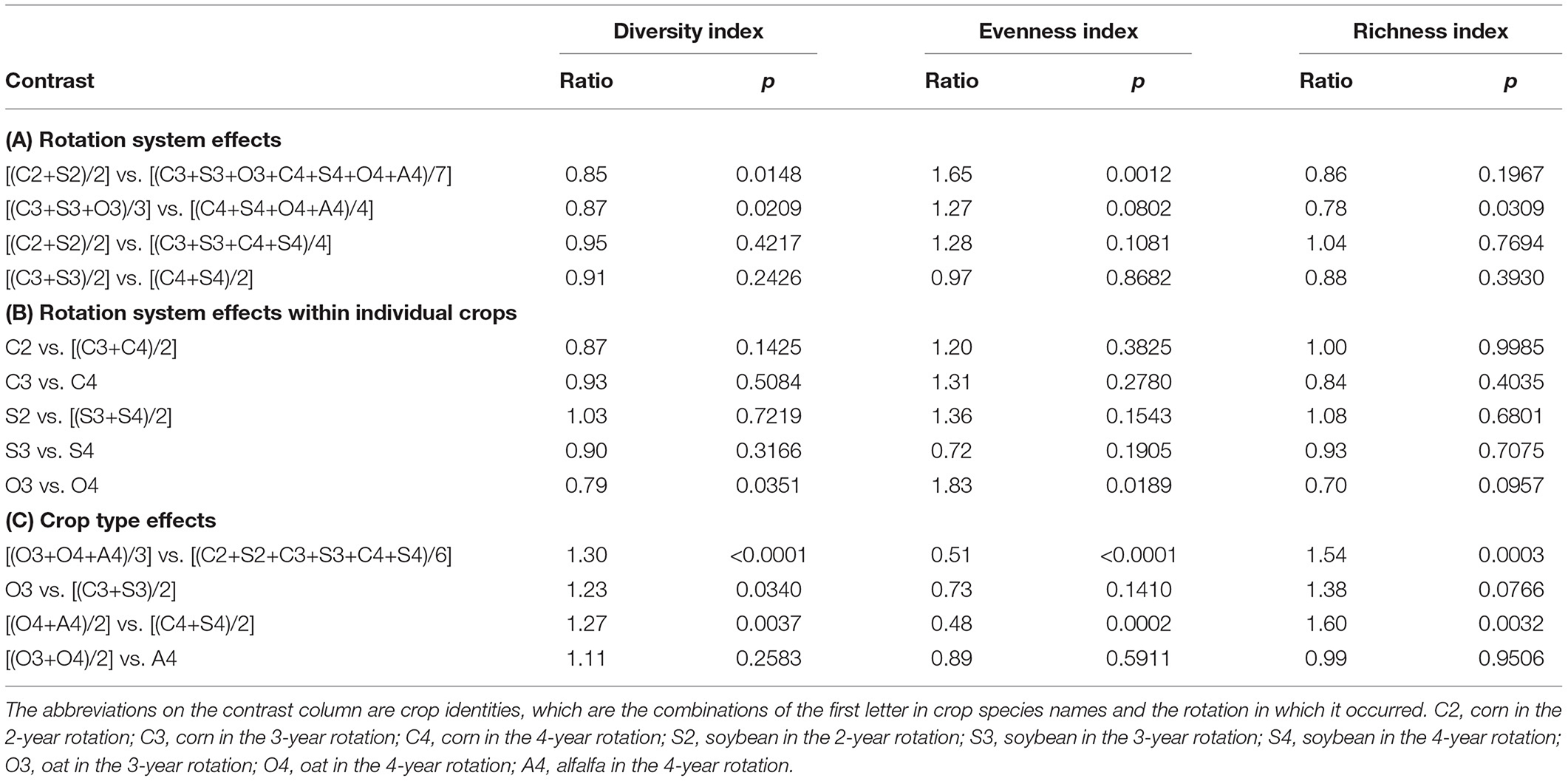 |  | Diversity index |  | Evenness index |  | Richness index |  |
|---|---|---|---|---|---|---|
| Contrast | Ratio | p | Ratio | p | Ratio | p |
| (A) Rotation system effects |  |  |  |  |  |  |
| [(C2+S2)/2] vs. [(C3+S3+O3+C4+S4+O4+A4)/7] | 0.85 | 0.0148 | 1.65 | 0.0012 | 0.86 | 0.1967 |
| [(C3+S3+O3)/3] vs. [(C4+S4+O4+A4)/4] | 0.87 | 0.0209 | 1.27 | 0.0802 | 0.78 | 0.0309 |
| [(C2+S2)/2] vs. [(C3+S3+C4+S4)/4] | 0.95 | 0.4217 | 1.28 | 0.1081 | 1.04 | 0.7694 |
| [(C3+S3)/2] vs. [(C4+S4)/2] | 0.91 | 0.2426 | 0.97 | 0.8682 | 0.88 | 0.3930 |
| (B) Rotation system effects within individual crops |  |  |  |  |  |  |
| C2 vs. [(C3+C4)/2] | 0.87 | 0.1425 | 1.20 | 0.3825 | 1.00 | 0.9985 |
| C3 vs. C4 | 0.93 | 0.5084 | 1.31 | 0.2780 | 0.84 | 0.4035 |
| S2 vs. [(S3+S4)/2] | 1.03 | 0.7219 | 1.36 | 0.1543 | 1.08 | 0.6801 |
| S3 vs. S4 | 0.90 | 0.3166 | 0.72 | 0.1905 | 0.93 | 0.7075 |
| O3 vs. O4 | 0.79 | 0.0351 | 1.83 | 0.0189 | 0.70 | 0.0957 |
| (C) Crop type effects |  |  |  |  |  |  |
| [(O3+O4+A4)/3] vs. [(C2+S2+C3+S3+C4+S4)/6] | 1.30 | <0.0001 | 0.51 | <0.0001 | 1.54 | 0.0003 |
| O3 vs. [(C3+S3)/2] | 1.23 | 0.0340 | 0.73 | 0.1410 | 1.38 | 0.0766 |
| [(O4+A4)/2] vs. [(C4+S4)/2] | 1.27 | 0.0037 | 0.48 | 0.0002 | 1.60 | 0.0032 |
| [(O3+O4)/2] vs. A4 | 1.11 | 0.2583 | 0.89 | 0.5911 | 0.99 | 0.9506 |

The abbreviations on the contrast column are crop identities, which are the combinations of the first letter in crop species names and the rotation in which it occurred. C2, corn in the 2-year rotation; C3, corn in the 3-year rotation; C4, corn in the 4-year rotation; S2, soybean in the 2-year rotation; S3, soybean in the 3-year rotation; S4, soybean in the 4-year rotation; O3, oat in the 3-year rotation; O4, oat in the 4-year rotation; A4, alfalfa in the 4-year rotation.